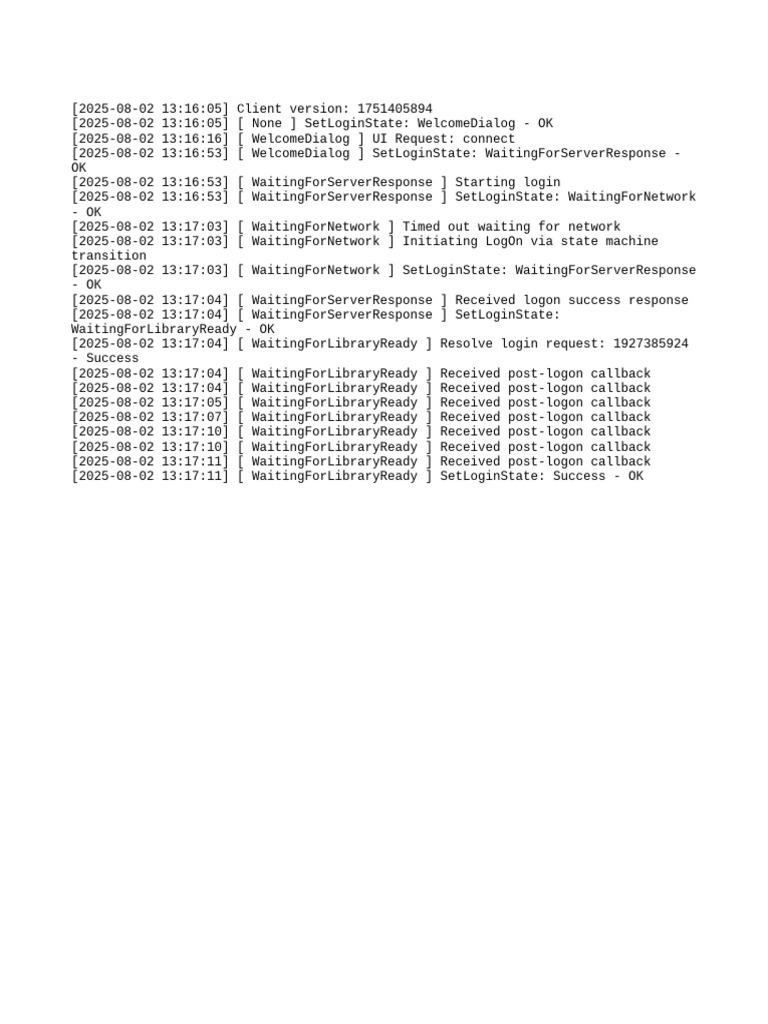 [2025-08-02 13:16:05] Client version: 1751405894
[2025-08-02 13:16:05] [ None ] SetLoginState: WelcomeDialog - OK
[2025-08-02 13:16:16] [ WelcomeDialog ] UI Request: connect
[2025-08-02 13:16:53] [ WelcomeDialog ] SetLoginState: WaitingForServerResponse - OK
[2025-08-02 13:16:53] [ WaitingForServerResponse ] Starting login
[2025-08-02 13:16:53] [ WaitingForServerResponse ] SetLoginState: WaitingForNetwork - OK
[2025-08-02 13:17:03] [ WaitingForNetwork ] Timed out waiting for network
[2025-08-02 13:17:03] [ WaitingForNetwork ] Initiating LogOn via state machine transition
[2025-08-02 13:17:03] [ WaitingForNetwork ] SetLoginState: WaitingForServerResponse - OK
[2025-08-02 13:17:04] [ WaitingForServerResponse ] Received logon success response
[2025-08-02 13:17:04] [ WaitingForServerResponse ] SetLoginState: WaitingForLibraryReady - OK
[2025-08-02 13:17:04] [ WaitingForLibraryReady ] Resolve login request: 1927385924 - Success
[2025-08-02 13:17:04] [ WaitingForLibraryReady ] Received post-logon callback
[2025-08-02 13:17:04] [ WaitingForLibraryReady ] Received post-logon callback
[2025-08-02 13:17:05] [ WaitingForLibraryReady ] Received post-logon callback
[2025-08-02 13:17:07] [ WaitingForLibraryReady ] Received post-logon callback
[2025-08-02 13:17:10] [ WaitingForLibraryReady ] Received post-logon callback
[2025-08-02 13:17:10] [ WaitingForLibraryReady ] Received post-logon callback
[2025-08-02 13:17:11] [ WaitingForLibraryReady ] Received post-logon callback
[2025-08-02 13:17:11] [ WaitingForLibraryReady ] SetLoginState: Success - OK